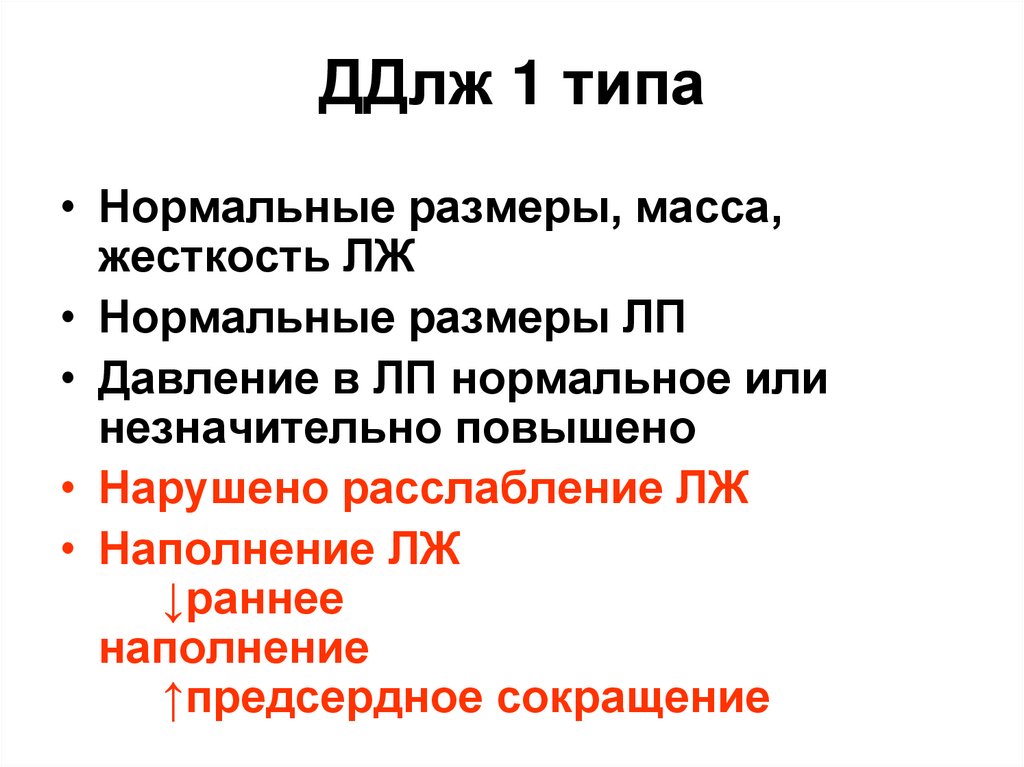 ДДлж 1 типа

• Нормальные размеры, масса, жесткость ЛЖ
• Нормальные размеры ЛП
• Давление в ЛП нормальное или незначительно повышено
• Нарушено расслабление ЛЖ
• Наполнение ЛЖ
↓раннее наполнение
↑предсердное сокращение